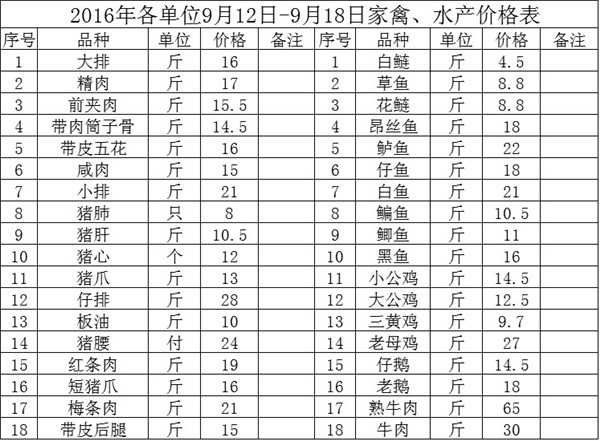 2016年各单位9月12日-9月18日家禽、水产价格表

| 序号 | 品种 | 单位 | 价格 | 备注 | 序号 | 品种 | 单位 | 价格 | 备注 |
|---|---|---|---|---|---|---|---|---|---|
| 1 | 大排 | 斤 | 16 | | 1 | 白鲢 | 斤 | 4.5 | |
| 2 | 精肉 | 斤 | 17 | | 2 | 草鱼 | 斤 | 8.8 | |
| 3 | 前夹肉 | 斤 | 15.5 | | 3 | 花鲢 | 斤 | 8.8 | |
| 4 | 带肉筒子骨 | 斤 | 14.5 | | 4 | 昂丝鱼 | 斤 | 18 | |
| 5 | 带皮五花 | 斤 | 16 | | 5 | 鲈鱼 | 斤 | 22 | |
| 6 | 咸肉 | 斤 | 15 | | 6 | 仔鱼 | 斤 | 18 | |
| 7 | 小排 | 斤 | 21 | | 7 | 白鱼 | 斤 | 21 | |
| 8 | 猪肺 | 只 | 8 | | 8 | 鳊鱼 | 斤 | 10.5 | |
| 9 | 猪肝 | 斤 | 10.5 | | 9 | 鲫鱼 | 斤 | 11 | |
| 10 | 猪心 | 个 | 12 | | 10 | 黑鱼 | 斤 | 16 | |
| 11 | 猪爪 | 斤 | 13 | | 11 | 小公鸡 | 斤 | 14.5 | |
| 12 | 仔排 | 斤 | 28 | | 12 | 大公鸡 | 斤 | 12.5 | |
| 13 | 板油 | 斤 | 10 | | 13 | 三黄鸡 | 斤 | 9.7 | |
| 14 | 猪腰 | 付 | 24 | | 14 | 老母鸡 | 斤 | 27 | |
| 15 | 红条肉 | 斤 | 19 | | 15 | 仔鹅 | 斤 | 14.5 | |
| 16 | 短猪爪 | 斤 | 16 | | 16 | 老鹅 | 斤 | 18 | |
| 17 | 梅条肉 | 斤 | 21 | | 17 | 熟牛肉 | 斤 | 65 | |
| 18 | 带皮后腿 | 斤 | 15 | | 18 | 牛肉 | 斤 | 30 | |